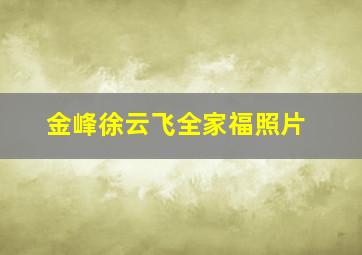 金峰徐云飞全家福照片